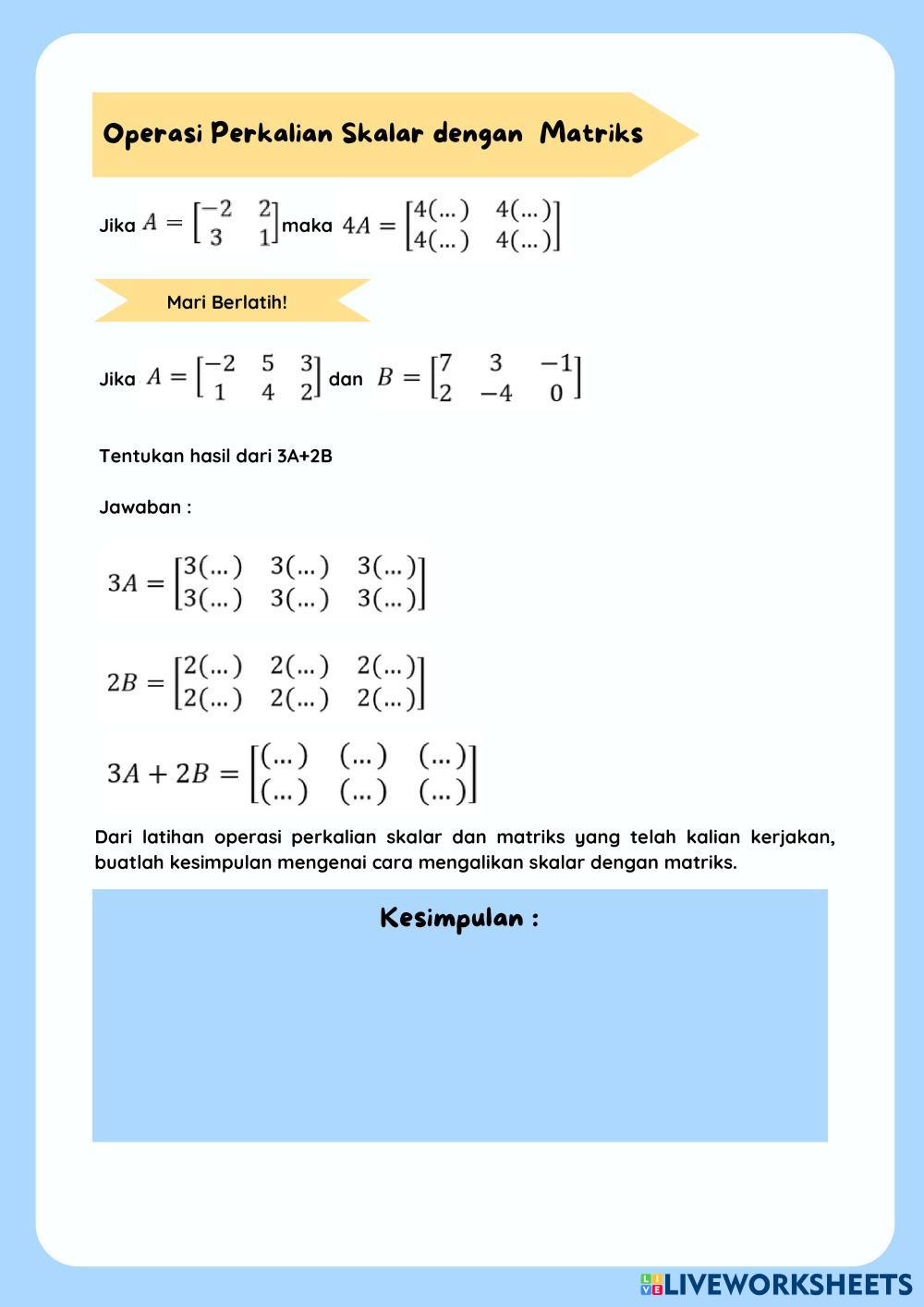 Operasi Perkalian Skalar dengan Matriks

Jika $A = \begin{bmatrix} -2 & 2 \\ 3 & 1 \end{bmatrix}$ maka $4A = \begin{bmatrix} 4(\dots) & 4(\dots) \\ 4(\dots) & 4(\dots) \end{bmatrix}$

Mari Berlatih!

Jika $A = \begin{bmatrix} -2 & 5 & 3 \\ 1 & 4 & 2 \end{bmatrix}$ dan $B = \begin{bmatrix} 7 & 3 & -1 \\ 2 & -4 & 0 \end{bmatrix}$

Tentukan hasil dari 3A+2B

Jawaban :

$3A = \begin{bmatrix} 3(\dots) & 3(\dots) & 3(\dots) \\ 3(\dots) & 3(\dots) & 3(\dots) \end{bmatrix}$

$2B = \begin{bmatrix} 2(\dots) & 2(\dots) & 2(\dots) \\ 2(\dots) & 2(\dots) & 2(\dots) \end{bmatrix}$

$3A + 2B = \begin{bmatrix} (\dots) & (\dots) & (\dots) \\ (\dots) & (\dots) & (\dots) \end{bmatrix}$

Dari latihan operasi perkalian skalar dan matriks yang telah kalian kerjakan, buatlah kesimpulan mengenai cara mengalikan skalar dengan matriks.

Kesimpulan :

LIVEWORKSHEETS